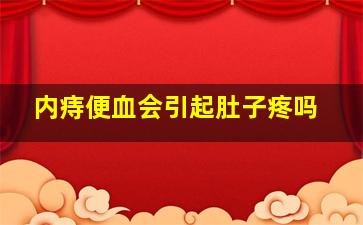 内痔便血会引起肚子疼吗